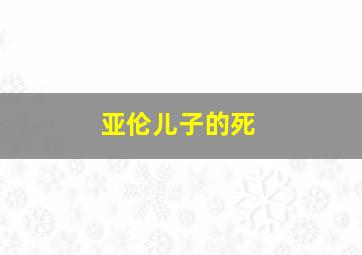 亚伦儿子的死